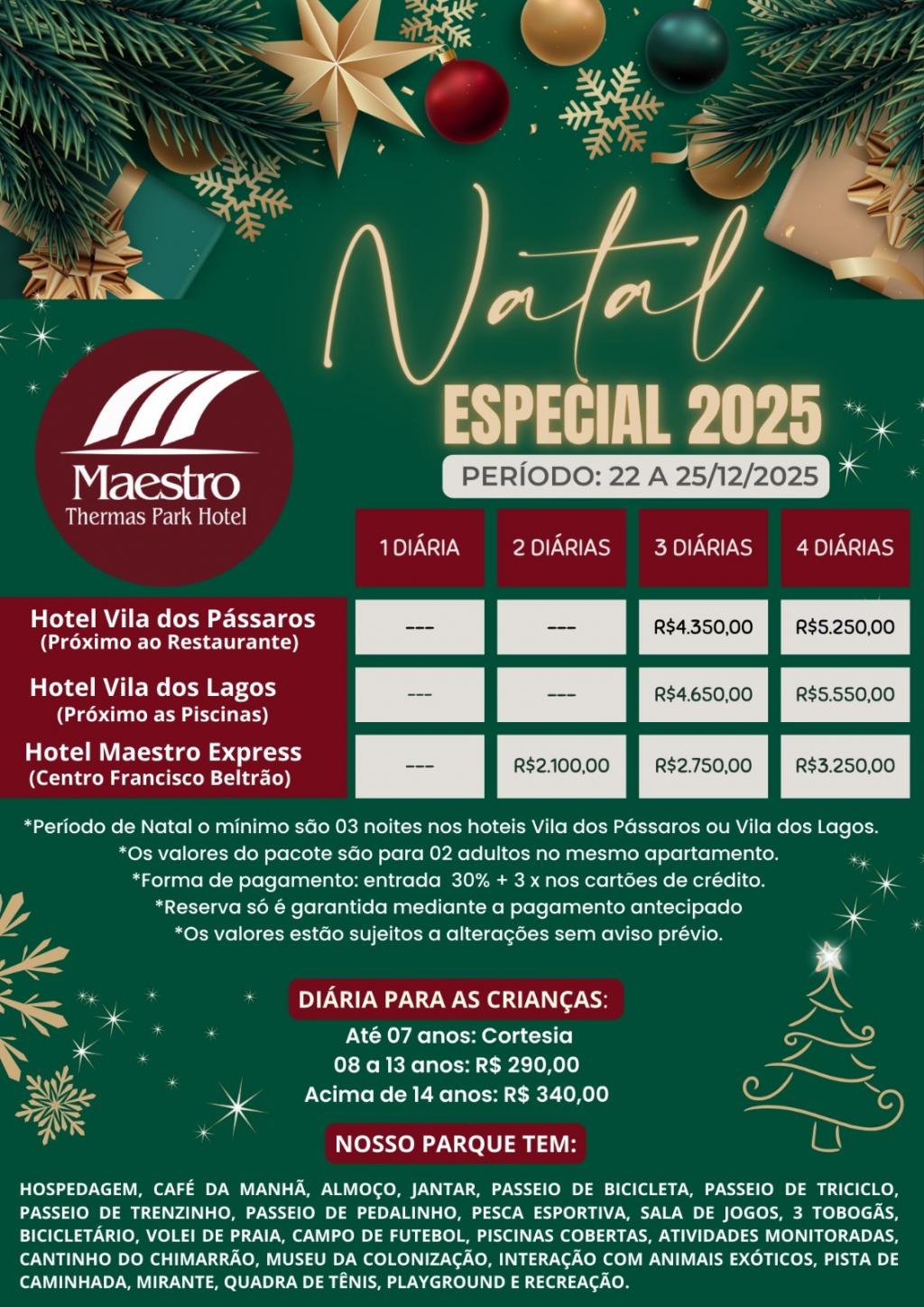 Natal
ESPECIAL 2025
PERÍODO: 22 A 25/12/2025

Maestro
Thermas Park Hotel

| | 1 DIÁRIA | 2 DIÁRIAS | 3 DIÁRIAS | 4 DIÁRIAS |
|---|---|---|---|---|
| Hotel Vila dos Pássaros (Próximo ao Restaurante) | --- | --- | R$4.350,00 | R$5.250,00 |
| Hotel Vila dos Lagos (Próximo as Piscinas) | --- | --- | R$4.650,00 | R$5.550,00 |
| Hotel Maestro Express (Centro Francisco Beltrão) | --- | R$2.100,00 | R$2.750,00 | R$3.250,00 |

*Período de Natal o mínimo são 03 noites nos hoteis Vila dos Pássaros ou Vila dos Lagos.
*Os valores do pacote são para 02 adultos no mesmo apartamento.
*Forma de pagamento: entrada 30% + 3 x nos cartões de crédito.
*Reserva só é garantida mediante a pagamento antecipado
*Os valores estão sujeitos a alterações sem aviso prévio.

DIÁRIA PARA AS CRIANÇAS:
Até 07 anos: Cortesia
08 a 13 anos: R$ 290,00
Acima de 14 anos: R$ 340,00

NOSSO PARQUE TEM:

HOSPEDAGEM, CAFÉ DA MANHÃ, ALMOÇO, JANTAR, PASSEIO DE BICICLETA, PASSEIO DE TRICICLO, PASSEIO DE TRENZINHO, PASSEIO DE PEDALINHO, PESCA ESPORTIVA, SALA DE JOGOS, 3 TOBOGÃS, BICICLETÁRIO, VOLEI DE PRAIA, CAMPO DE FUTEBOL, PISCINAS COBERTAS, ATIVIDADES MONITORADAS, CANTINHO DO CHIMARRÃO, MUSEU DA COLONIZAÇÃO, INTERAÇÃO COM ANIMAIS EXÓTICOS, PISTA DE CAMINHADA, MIRANTE, QUADRA DE TÊNIS, PLAYGROUND E RECREAÇÃO.